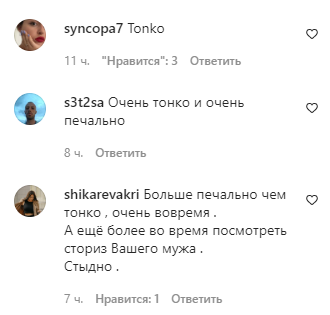 syncopa7 Tonko

11 ч. "Нравится": 3 Ответить

s3t2sa Очень тонко и очень печально

8 ч. Ответить

shikarevakri Больше печально чем тонко , очень вовремя .
А ещё более во время посмотреть сториз Вашего мужа .
Стыдно .

7 ч. Нравится: 1 Ответить